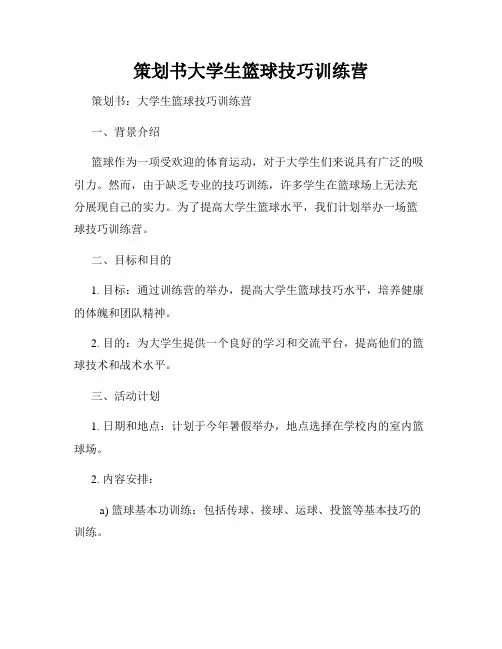 策划书大学生篮球技巧训练营

策划书：大学生篮球技巧训练营

一、背景介绍

篮球作为一项受欢迎的体育运动，对于大学生们来说具有广泛的吸引力。然而，由于缺乏专业的技巧训练，许多学生在篮球场上无法充分展现自己的实力。为了提高大学生篮球水平，我们计划举办一场篮球技巧训练营。

二、目标和目的

1. 目标：通过训练营的举办，提高大学生篮球技巧水平，培养健康的体魄和团队精神。

2. 目的：为大学生提供一个良好的学习和交流平台，提高他们的篮球技术和战术水平。

三、活动计划

1. 日期和地点：计划于今年暑假举办，地点选择在学校内的室内篮球场。

2. 内容安排：

a) 篮球基本功训练：包括传球、接球、运球、投篮等基本技巧的训练。